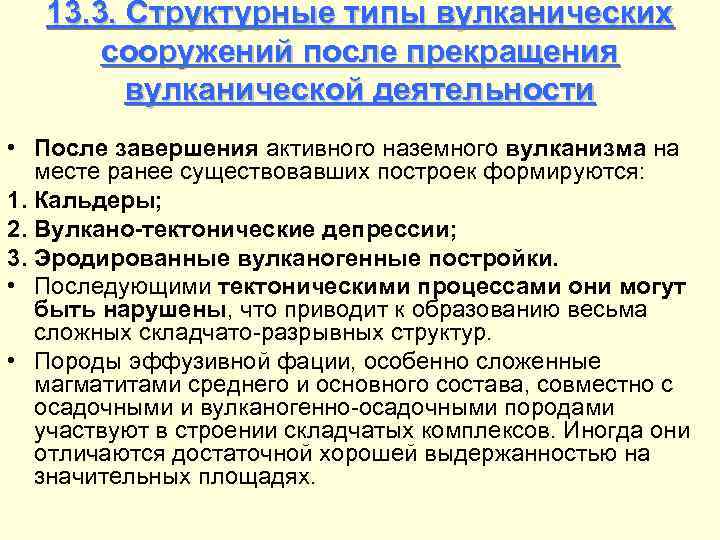 13.3. Структурные типы вулканических сооружений после прекращения вулканической деятельности

• После завершения активного наземного вулканизма на месте ранее существовавших построек формируются:

1. Кальдеры;

2. Вулкано-тектонические депрессии;

3. Эродированные вулканогенные постройки.

• Последующими тектоническими процессами они могут быть нарушены, что приводит к образованию весьма сложных складчато-разрывных структур.

• Породы эффузивной фации, особенно сложенные магматитами среднего и основного состава, совместно с осадочными и вулканогенно-осадочными породами участвуют в строении складчатых комплексов. Иногда они отличаются достаточной хорошей выдержанностью на значительных площадях.